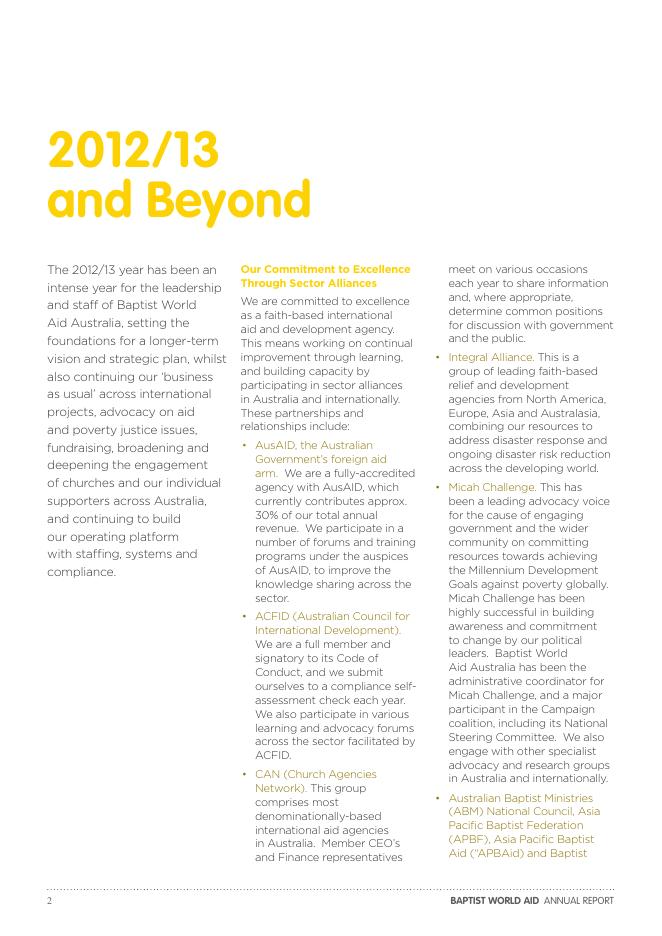 2012/13
and Beyond

The 2012/13 year has been an intense year for the leadership and staff of Baptist World Aid Australia, setting the foundations for a longer-term vision and strategic plan, whilst also continuing our 'business as usual' across international projects, advocacy on aid and poverty justice issues, fundraising, broadening and deepening the engagement of churches and our individual supporters across Australia, and continuing to build our operating platform with staffing, systems and compliance.

Our Commitment to Excellence Through Sector Alliances

We are committed to excellence as a faith-based international aid and development agency. This means working on continual improvement through learning, and building capacity by participating in sector alliances in Australia and internationally. These partnerships and relationships include:

• AusAID, the Australian Government's foreign aid arm. We are a fully-accredited agency with AusAID, which currently contributes approx. 30% of our total annual revenue. We participate in a number of forums and training programs under the auspices of AusAID, to improve the knowledge sharing across the sector.

• ACFID (Australian Council for International Development). We are a full member and signatory to its Code of Conduct, and we submit ourselves to a compliance self-assessment check each year. We also participate in various learning and advocacy forums across the sector facilitated by ACFID.

• CAN (Church Agencies Network). This group comprises most denominationally-based international aid agencies in Australia. Member CEO's and Finance representatives meet on various occasions each year to share information and, where appropriate, determine common positions for discussion with government and the public.

• Integral Alliance. This is a group of leading faith-based relief and development agencies from North America, Europe, Asia and Australasia, combining our resources to address disaster response and ongoing disaster risk reduction across the developing world.

• Micah Challenge. This has been a leading advocacy voice for the cause of engaging government and the wider community on committing resources towards achieving the Millennium Development Goals against poverty globally. Micah Challenge has been highly successful in building awareness and commitment to change by our political leaders. Baptist World Aid Australia has been the administrative coordinator for Micah Challenge, and a major participant in the Campaign coalition, including its National Steering Committee. We also engage with other specialist advocacy and research groups in Australia and internationally.

• Australian Baptist Ministries (ABM) National Council, Asia Pacific Baptist Federation (APBF), Asia Pacific Baptist Aid ("APBAid) and Baptist

2

BAPTIST WORLD AID ANNUAL REPORT